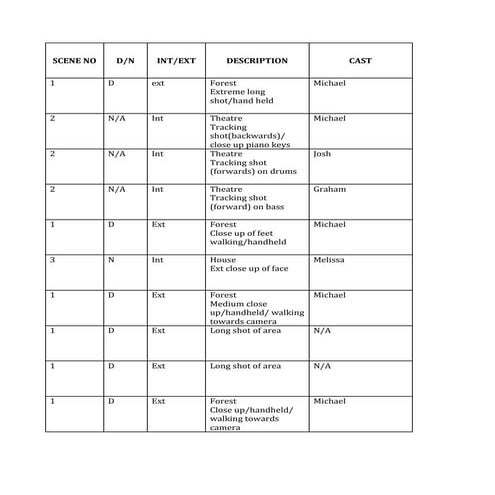 | SCENE NO | D/N | INT/EXT | DESCRIPTION | CAST |
|---|---|---|---|---|
| 1 | D | ext | Forest Extreme long shot/hand held | Michael |
| 2 | N/A | Int | Theatre Tracking shot(backwards)/ close up piano keys | Michael |
| 2 | N/A | Int | Theatre Tracking shot (forwards) on drums | Josh |
| 2 | N/A | Int | Theatre Tracking shot (forward) on bass | Graham |
| 1 | D | Ext | Forest Close up of feet walking/handheld | Michael |
| 3 | N | Int | House Ext close up of face | Melissa |
| 1 | D | Ext | Forest Medium close up/handheld/ walking towards camera | Michael |
| 1 | D | Ext | Long shot of area | N/A |
| 1 | D | Ext | Long shot of area | N/A |
| 1 | D | Ext | Forest Close up/handheld/ walking towards camera | Michael |